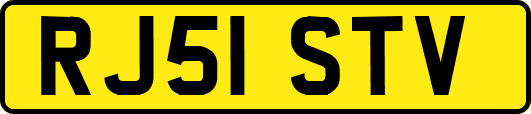 RJ51 STV